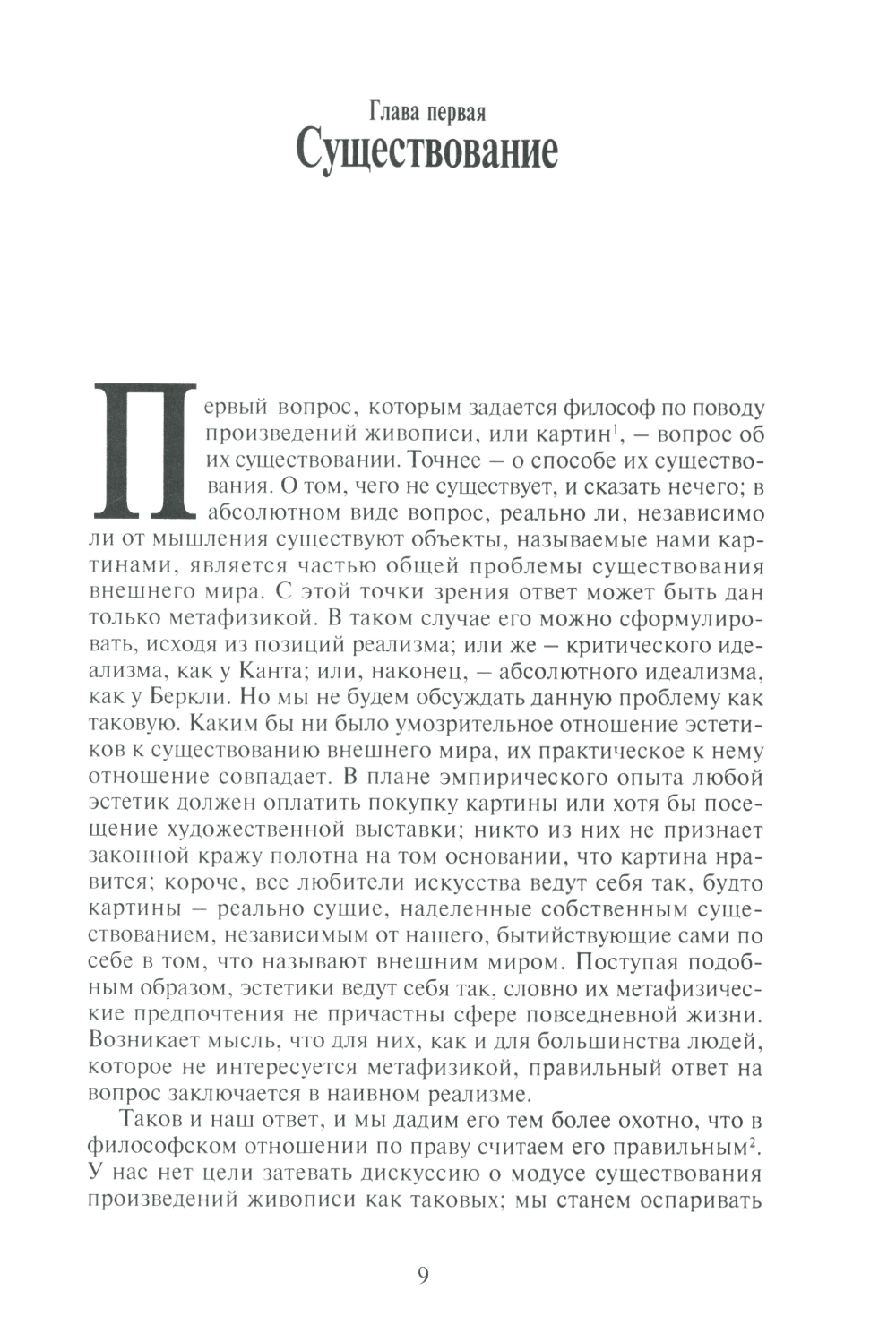 Глава первая
Существование

Первый вопрос, которым задается философ по поводу произведений живописи, или картин$^1$, – вопрос об их существовании. Точнее – о способе их существования. О том, чего не существует, и сказать нечего; в абсолютном виде вопрос, реально ли, независимо ли от мышления существуют объекты, называемые нами картинами, является частью общей проблемы существования внешнего мира. С этой точки зрения ответ может быть дан только метафизикой. В таком случае его можно сформулировать, исходя из позиций реализма; или же – критического идеализма, как у Канта; или, наконец, – абсолютного идеализма, как у Беркли. Но мы не будем обсуждать данную проблему как таковую. Каким бы ни было умозрительное отношение эстетиков к существованию внешнего мира, их практическое к нему отношение совпадает. В плане эмпирического опыта любой эстетик должен оплатить покупку картины или хотя бы посещение художественной выставки; никто из них не признает законной кражу полотна на том основании, что картина нравится; короче, все любители искусства ведут себя так, будто картины – реально сущие, наделенные собственным существованием, независимым от нашего, бытийствующие сами по себе в том, что называют внешним миром. Поступая подобным образом, эстетики ведут себя так, словно их метафизические предпочтения не причастны сфере повседневной жизни. Возникает мысль, что для них, как и для большинства людей, которое не интересуется метафизикой, правильный ответ на вопрос заключается в наивном реализме.

Таков и наш ответ, и мы дадим его тем более охотно, что в философском отношении по праву считаем его правильным$^2$. У нас нет цели затевать дискуссию о модусе существования произведений живописи как таковых; мы станем оспаривать

9